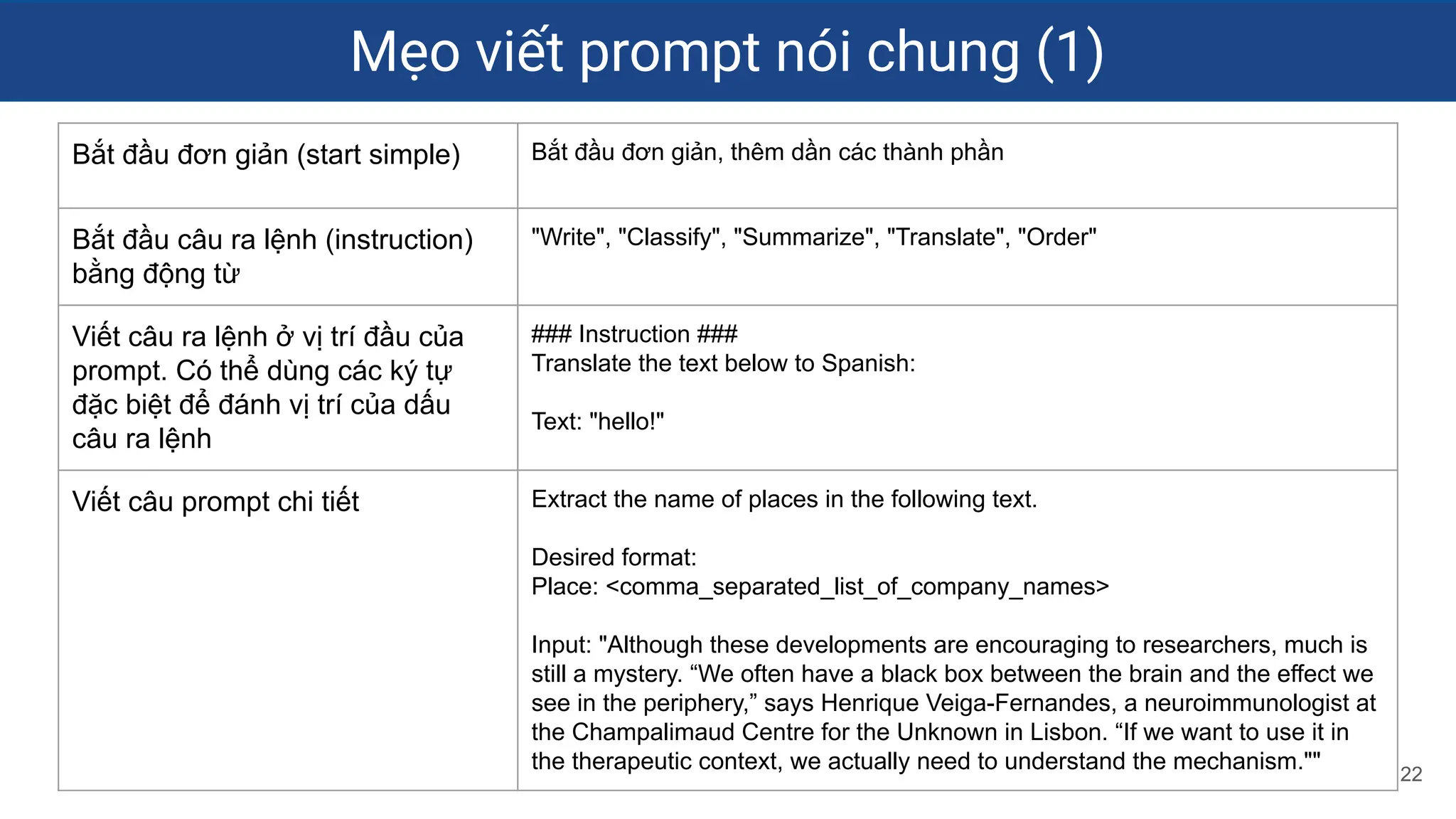 Mẹo viết prompt nói chung (1)

| | |
|---|---|
| Bắt đầu đơn giản (start simple) | Bắt đầu đơn giản, thêm dần các thành phần |
| Bắt đầu câu ra lệnh (instruction) bằng động từ | "Write", "Classify", "Summarize", "Translate", "Order" |
| Viết câu ra lệnh ở vị trí đầu của prompt. Có thể dùng các ký tự đặc biệt để đánh vị trí của dấu câu ra lệnh | ### Instruction ###<br>Translate the text below to Spanish:<br><br>Text: "hello!" |
| Viết câu prompt chi tiết | Extract the name of places in the following text.<br><br>Desired format:<br>Place: <comma_separated_list_of_company_names><br><br>Input: "Although these developments are encouraging to researchers, much is still a mystery. “We often have a black box between the brain and the effect we see in the periphery,” says Henrique Veiga-Fernandes, a neuroimmunologist at the Champalimaud Centre for the Unknown in Lisbon. “If we want to use it in the therapeutic context, we actually need to understand the mechanism."" |

22